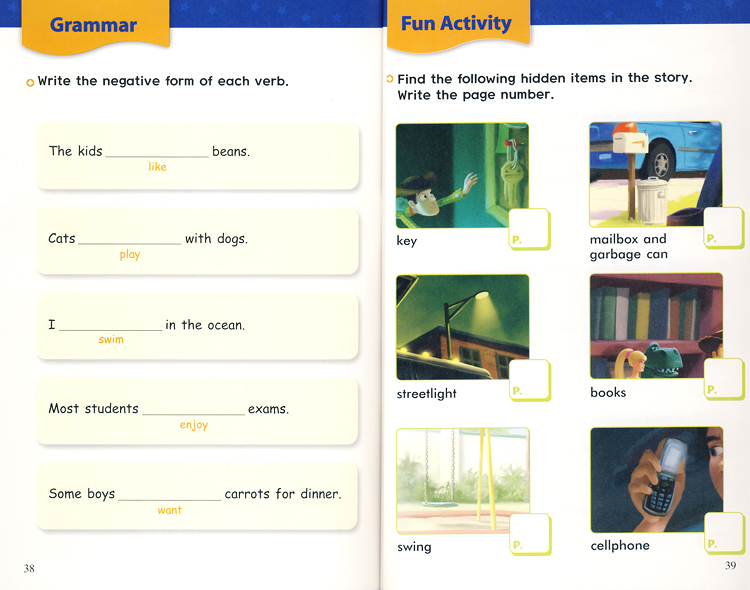 Grammar

Write the negative form of each verb.

The kids ______________ beans.
like

Cats ______________ with dogs.
play

I ______________ in the ocean.
swim

Most students ______________ exams.
enjoy

Some boys ______________ carrots for dinner.
want

38

Fun Activity

Find the following hidden items in the story. Write the page number.

key P.

mailbox and garbage can P.

streetlight P.

books P.

swing P.

cellphone P.

39